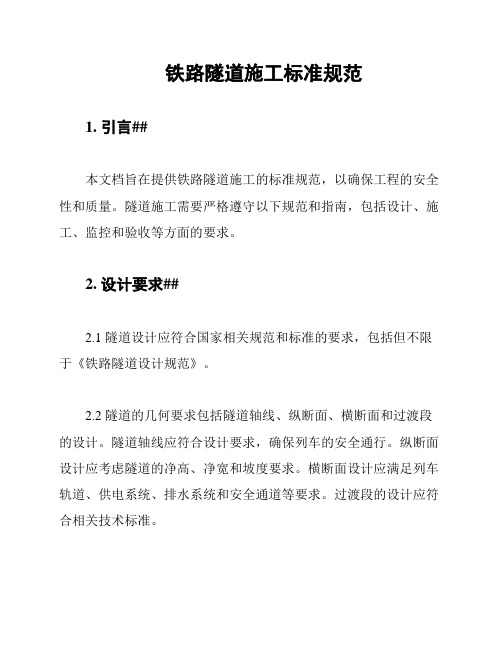 铁路隧道施工标准规范

1. 引言##

本文档旨在提供铁路隧道施工的标准规范，以确保工程的安全性和质量。隧道施工需要严格遵守以下规范和指南，包括设计、施工、监控和验收等方面的要求。

2. 设计要求##

2.1 隧道设计应符合国家相关规范和标准的要求，包括但不限于《铁路隧道设计规范》。

2.2 隧道的几何要求包括隧道轴线、纵断面、横断面和过渡段的设计。隧道轴线应符合设计要求，确保列车的安全通行。纵断面设计应考虑隧道的净高、净宽和坡度要求。横断面设计应满足列车轨道、供电系统、排水系统和安全通道等要求。过渡段的设计应符合相关技术标准。